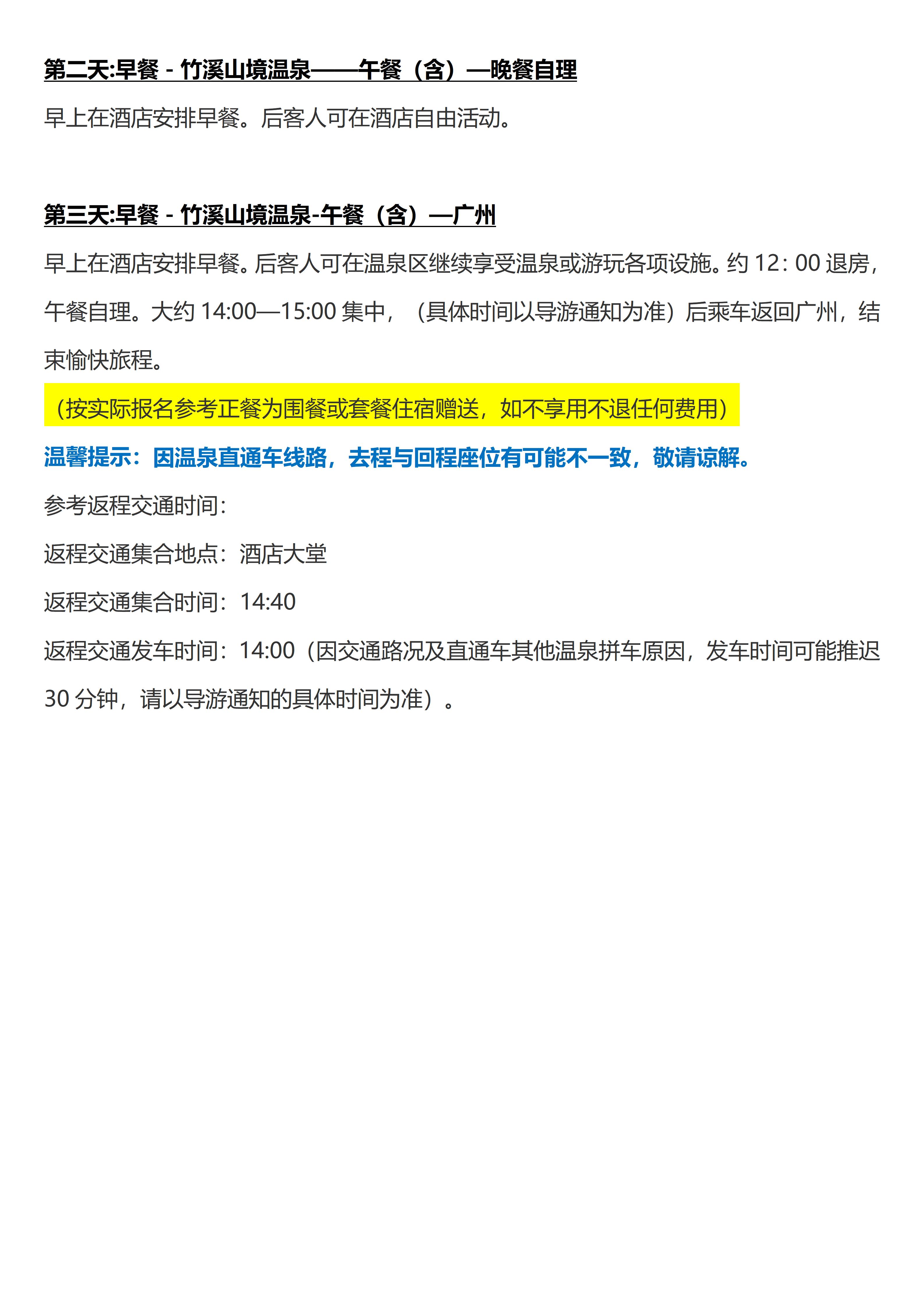 第二天:早餐 - 竹溪山境温泉——午餐（含）—晚餐自理

早上在酒店安排早餐。后客人可在酒店自由活动。

第三天:早餐 - 竹溪山境温泉-午餐（含）—广州

早上在酒店安排早餐。后客人可在温泉区继续享受温泉或游玩各项设施。约12：00退房，午餐自理。大约14:00—15:00集中，（具体时间以导游通知为准）后乘车返回广州，结束愉快旅程。

（按实际报名参考正餐为围餐或套餐住宿赠送，如不享用不退任何费用）

温馨提示：因温泉直通车线路，去程与回程座位有可能不一致，敬请谅解。

参考返程交通时间：

返程交通集合地点：酒店大堂

返程交通集合时间：14:40

返程交通发车时间：14:00（因交通路况及直通车其他温泉拼车原因，发车时间可能推迟30分钟，请以导游通知的具体时间为准）。